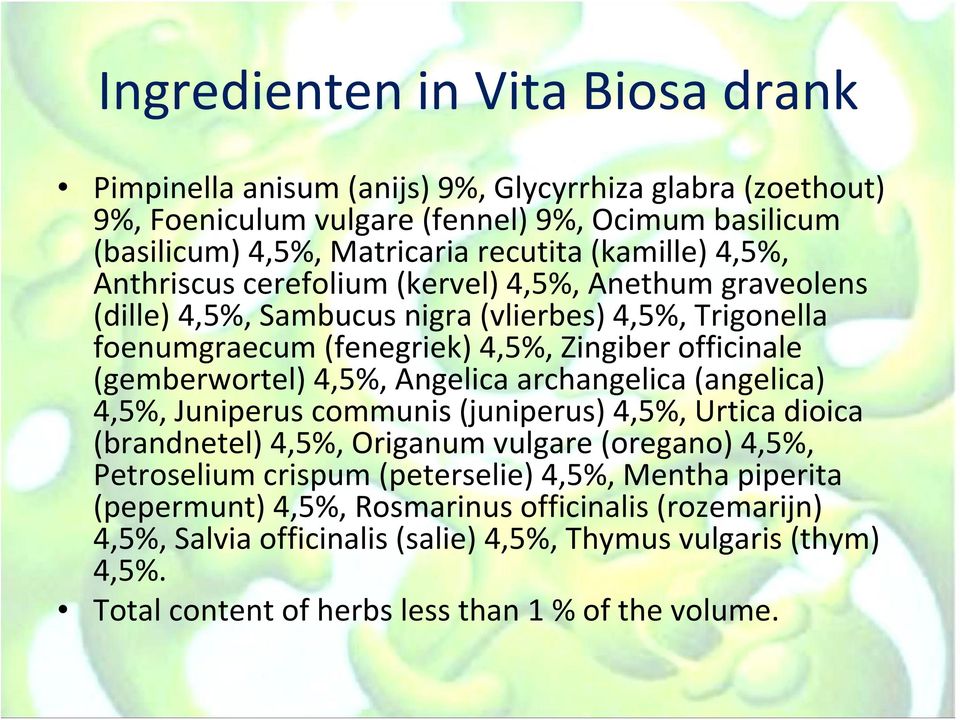 Ingredienten in Vita Biosa drank

• Pimpinella anisum (anijs) 9%, Glycyrrhiza glabra (zoethout) 9%, Foeniculum vulgare (fennel) 9%, Ocimum basilicum (basilicum) 4,5%, Matricaria recutita (kamille) 4,5%, Anthriscus cerefolium (kervel) 4,5%, Anethum graveolens (dille) 4,5%, Sambucus nigra (vlierbes) 4,5%, Trigonella foenumgraecum (fenegriek) 4,5%, Zingiber officinale (gemberwortel) 4,5%, Angelica archangelica (angelica) 4,5%, Juniperus communis (juniperus) 4,5%, Urtica dioica (brandnetel) 4,5%, Origanum vulgare (oregano) 4,5%, Petroselium crispum (peterselie) 4,5%, Mentha piperita (pepermunt) 4,5%, Rosmarinus officinalis (rozemarijn) 4,5%, Salvia officinalis (salie) 4,5%, Thymus vulgaris (thym) 4,5%.
• Total content of herbs less than 1 % of the volume.